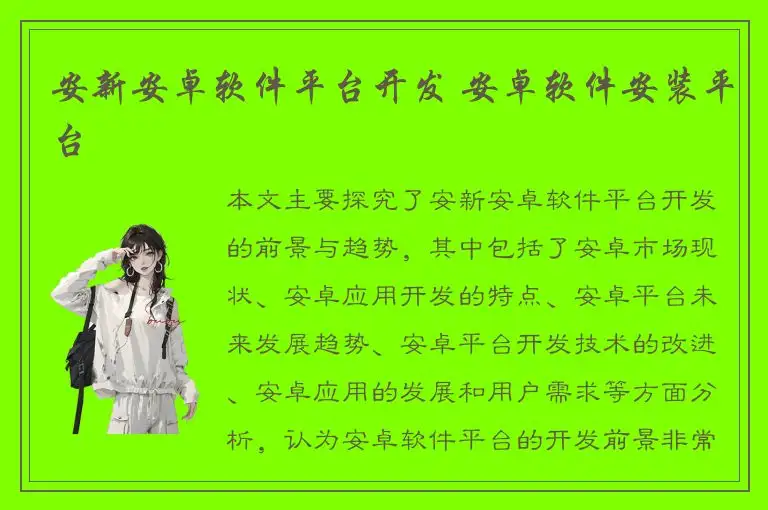 安新安卓软件平台开发 安卓软件安装平台

本文主要探究了安新安卓软件平台开发的前景与趋势，其中包括了安卓市场现状、安卓应用开发的特点、安卓平台未来发展趋势、安卓平台开发技术的改进、安卓应用的发展和用户需求等方面分析，认为安卓软件平台的开发前景非常